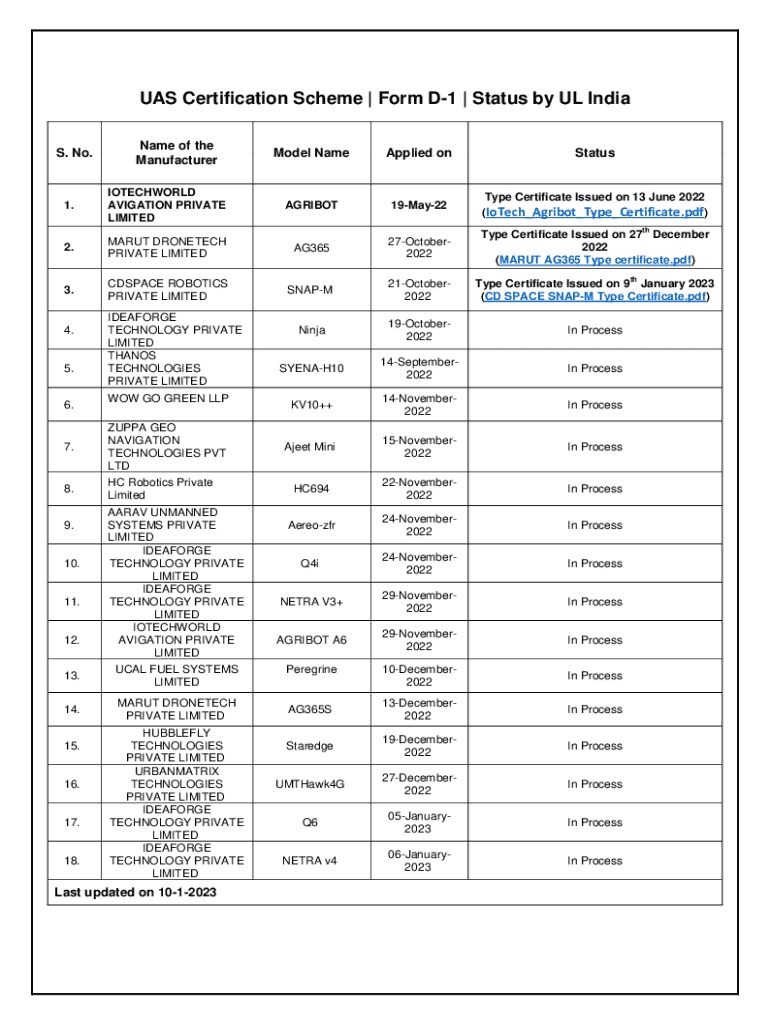 UAS Certification Scheme | Form D-1 | Status by UL India

| S. No. | Name of the Manufacturer | Model Name | Applied on | Status |
|---|---|---|---|---|
| 1. | IOTECHWORLD AVIGATION PRIVATE LIMITED | AGRIBOT | 19-May-22 | Type Certificate Issued on 13 June 2022 (IoTech_Agribot_Type_Certificate.pdf) |
| 2. | MARUT DRONETECH PRIVATE LIMITED | AG365 | 27-October-2022 | Type Certificate Issued on 27$^{th}$ December 2022 (MARUT AG365 Type certificate.pdf) |
| 3. | CDSPACE ROBOTICS PRIVATE LIMITED | SNAP-M | 21-October-2022 | Type Certificate Issued on 9$^{th}$ January 2023 (CD SPACE SNAP-M Type Certificate.pdf) |
| 4. | IDEAFORGE TECHNOLOGY PRIVATE LIMITED | Ninja | 19-October-2022 | In Process |
| 5. | THANOS TECHNOLOGIES PRIVATE LIMITED | SYENA-H10 | 14-September-2022 | In Process |
| 6. | WOW GO GREEN LLP | KV10++ | 14-November-2022 | In Process |
| 7. | ZUPPA GEO NAVIGATION TECHNOLOGIES PVT LTD | Ajeet Mini | 15-November-2022 | In Process |
| 8. | HC Robotics Private Limited | HC694 | 22-November-2022 | In Process |
| 9. | AARAV UNMANNED SYSTEMS PRIVATE LIMITED | Aereo-zfr | 24-November-2022 | In Process |
| 10. | IDEAFORGE TECHNOLOGY PRIVATE LIMITED | Q4i | 24-November-2022 | In Process |
| 11. | IDEAFORGE TECHNOLOGY PRIVATE LIMITED | NETRA V3+ | 29-November-2022 | In Process |
| 12. | IOTECHWORLD AVIGATION PRIVATE LIMITED | AGRIBOT A6 | 29-November-2022 | In Process |
| 13. | UCAL FUEL SYSTEMS LIMITED | Peregrine | 10-December-2022 | In Process |
| 14. | MARUT DRONETECH PRIVATE LIMITED | AG365S | 13-December-2022 | In Process |
| 15. | HUBBLEFLY TECHNOLOGIES PRIVATE LIMITED | Staredge | 19-December-2022 | In Process |
| 16. | URBANMATRIX TECHNOLOGIES PRIVATE LIMITED | UMTHawk4G | 27-December-2022 | In Process |
| 17. | IDEAFORGE TECHNOLOGY PRIVATE LIMITED | Q6 | 05-January-2023 | In Process |
| 18. | IDEAFORGE TECHNOLOGY PRIVATE LIMITED | NETRA v4 | 06-January-2023 | In Process |

Last updated on 10-1-2023